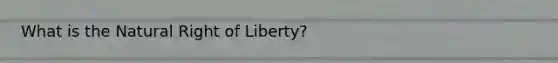 What is the Natural Right of Liberty?